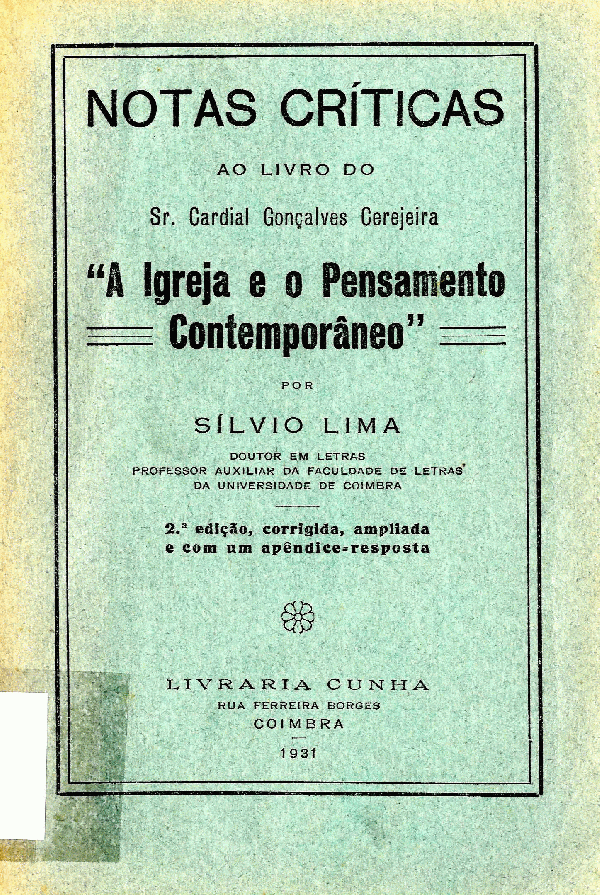 NOTAS CRÍTICAS

AO LIVRO DO

Sr. Cardial Gonçalves Cerejeira

"A Igreja e o Pensamento Contemporâneo"

POR

SÍLVIO LIMA

DOUTOR EM LETRAS
PROFESSOR AUXILIAR DA FACULDADE DE LETRAS
DA UNIVERSIDADE DE COIMBRA

2.ª edição, corrigida, ampliada e com um apêndice-resposta

LIVRARIA CUNHA
RUA FERREIRA BORGES
COIMBRA

1931